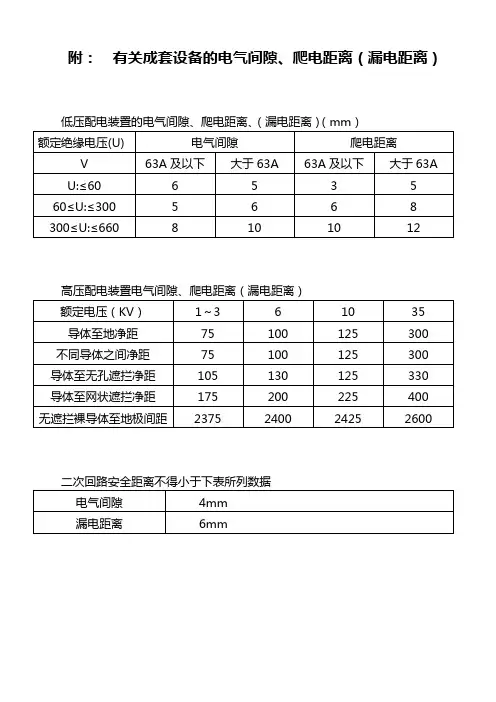 附：　有关成套设备的电气间隙、爬电距离（漏电距离）

低压配电装置的电气间隙、爬电距离、（漏电距离）( mm )

| 额定绝缘电压(U) | 电气间隙 | | 爬电距离 | |
|---|---|---|---|---|
| V | 63A 及以下 | 大于 63A | 63A 及以下 | 大于 63A |
| U:≤60 | 6 | 5 | 3 | 5 |
| 60≤U:≤300 | 5 | 6 | 6 | 8 |
| 300≤U:≤660 | 8 | 10 | 10 | 12 |

高压配电装置电气间隙、爬电距离（漏电距离）

| 额定电压（KV） | 1～3 | 6 | 10 | 35 |
|---|---|---|---|---|
| 导体至地净距 | 75 | 100 | 125 | 300 |
| 不同导体之间净距 | 75 | 100 | 125 | 300 |
| 导体至无孔遮拦净距 | 105 | 130 | 125 | 330 |
| 导体至网状遮拦净距 | 175 | 200 | 225 | 400 |
| 无遮拦裸导体至地极间距 | 2375 | 2400 | 2425 | 2600 |

二次回路安全距离不得小于下表所列数据

| 电气间隙 | 4mm |
|---|---|
| 漏电距离 | 6mm |